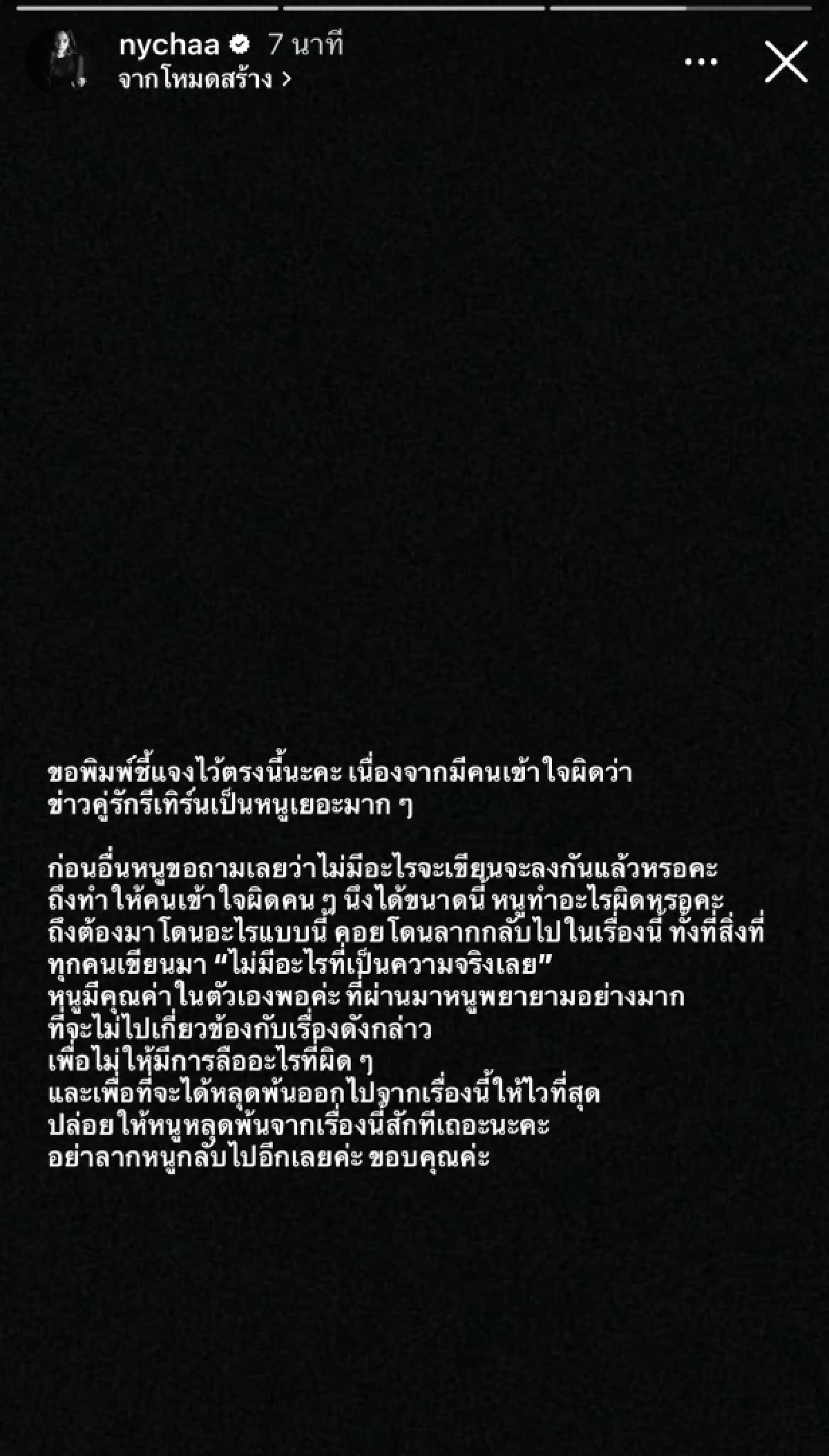 nychaa 7 นาที
จากโหมดสร้าง >

ขอพิมพ์ชี้แจงไว้ตรงนี้นะคะ เนื่องจากมีคนเข้าใจผิดว่า ข่าวคู่รักรีเทิร์นเป็นหนูเยอะมาก ๆ

ก่อนอื่นหนูขอถามเลยว่าไม่มีอะไรจะเขียนจะลงกันแล้วหรอคะ ถึงทำให้คนเข้าใจผิดคน ๆ นึงได้ขนาดนี้ หนูทำอะไรผิดหรอคะ ถึงต้องมาโดนอะไรแบบนี้ คอยโดนลากกลับไปในเรื่องนี้ ทั้งที่สิ่งที่ทุกคนเขียนมา “ไม่มีอะไรที่เป็นความจริงเลย”
หนูมีคุณค่าในตัวเองพอค่ะ ที่ผ่านมาหนูพยายามอย่างมาก ที่จะไม่ไปเกี่ยวข้องกับเรื่องดังกล่าว
เพื่อไม่ให้มีการลืออะไรที่ผิด ๆ
และเพื่อที่จะได้หลุดพ้นออกไปจากเรื่องนี้ให้ไวที่สุด
ปล่อยให้หนูหลุดพ้นจากเรื่องนี้สักทีเถอะนะคะ
อย่าลากหนูกลับไปอีกเลยค่ะ ขอบคุณค่ะ